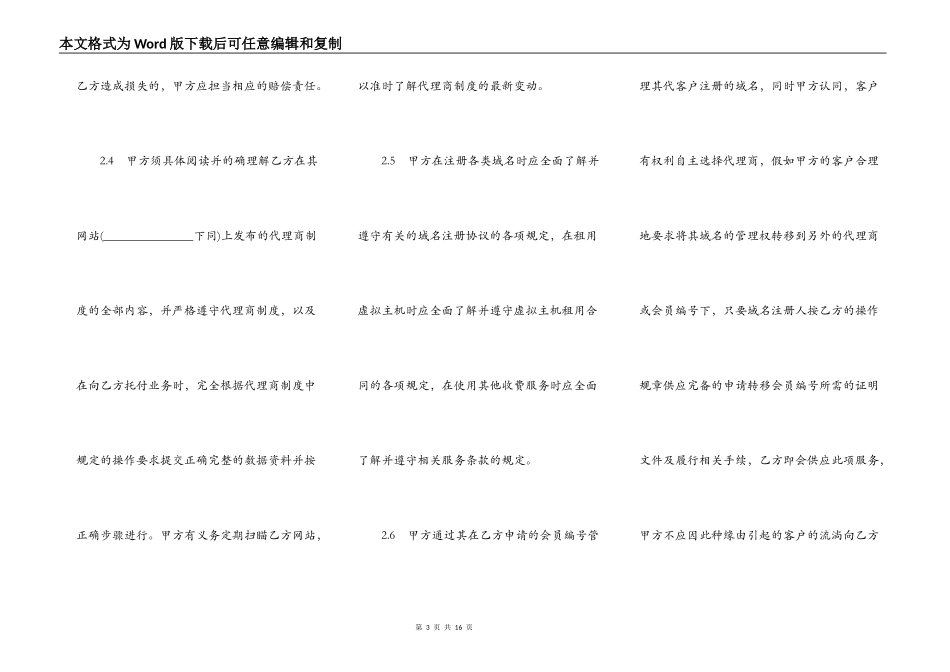 本文格式为Word版下载后可任意编辑和复制

乙方造成损失的，甲方应担当相应的赔偿责任。

2.4　甲方须具体阅读并的确理解乙方在其网站(________________下同)上发布的代理商制度的全部内容，并严格遵守代理商制度，以及在向乙方托付业务时，完全根据代理商制度中规定的操作要求提交正确完整的数据资料并按正确步骤进行。甲方有义务定期扫瞄乙方网站，以准时了解代理商制度的最新变动。

2.5　甲方在注册各类域名时应全面了解并遵守有关的域名注册协议的各项规定，在租用虚拟主机时应全面了解并遵守虚拟主机租用合同的各项规定，在使用其他收费服务时应全面了解并遵守相关服务条款的规定。

2.6　甲方通过其在乙方申请的会员编号管理其代客户注册的域名，同时甲方认同，客户有权利自主选择代理商，假如甲方的客户合理地要求将其域名的管理权转移到另外的代理商或会员编号下，只要域名注册人按乙方的操作规章供应完备的申请转移会员编号所需的证明文件及履行相关手续，乙方即会供应此项服务，甲方不应因此种缘由引起的客户的流淌向乙方

第 3 页 共 16 页